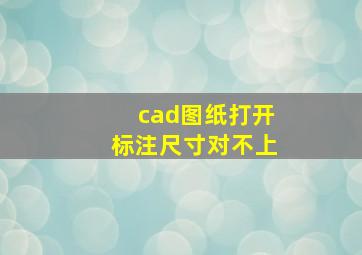 cad图纸打开
标注尺寸对不上